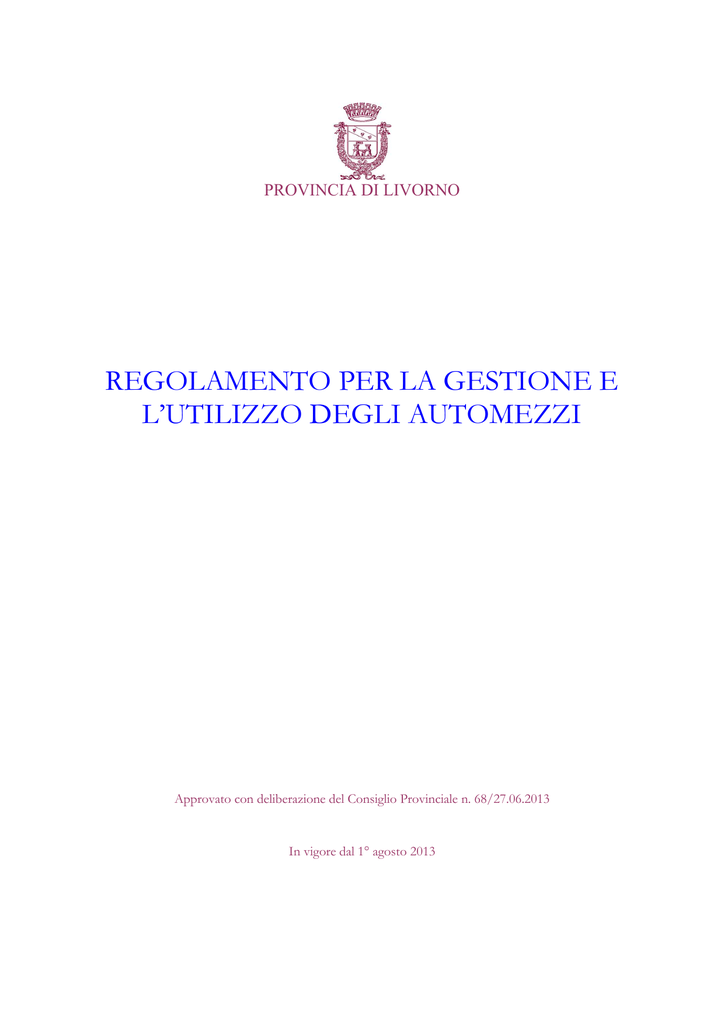 PROVINCIA DI LIVORNO

REGOLAMENTO PER LA GESTIONE E L'UTILIZZO DEGLI AUTOMEZZI

Approvato con deliberazione del Consiglio Provinciale n. 68/27.06.2013

In vigore dal 1° agosto 2013